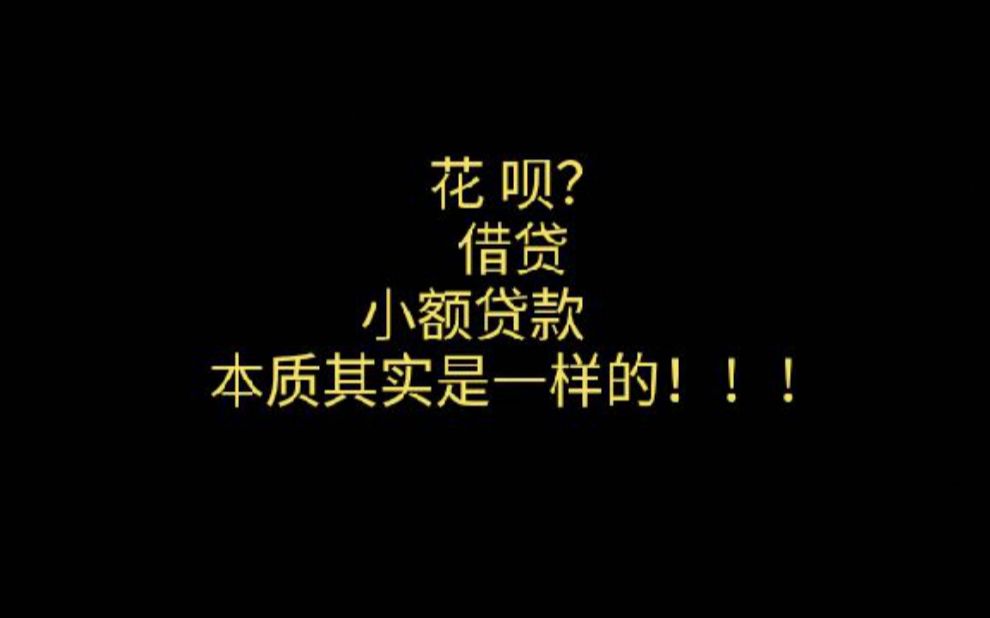 花 呗?
借贷
小额贷款
本质其实是一样的！！！